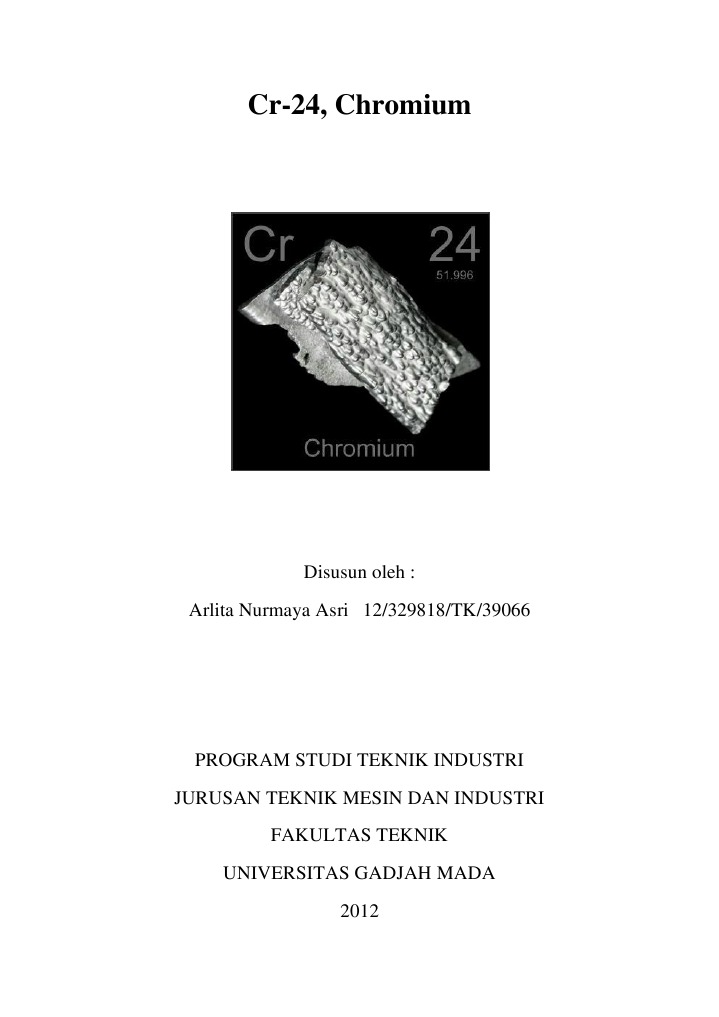 Cr-24, Chromium

Cr

24

51.996

Chromium

Disusun oleh :

Arlita Nurmaya Asri 12/329818/TK/39066

PROGRAM STUDI TEKNIK INDUSTRI

JURUSAN TEKNIK MESIN DAN INDUSTRI

FAKULTAS TEKNIK

UNIVERSITAS GADJAH MADA

2012